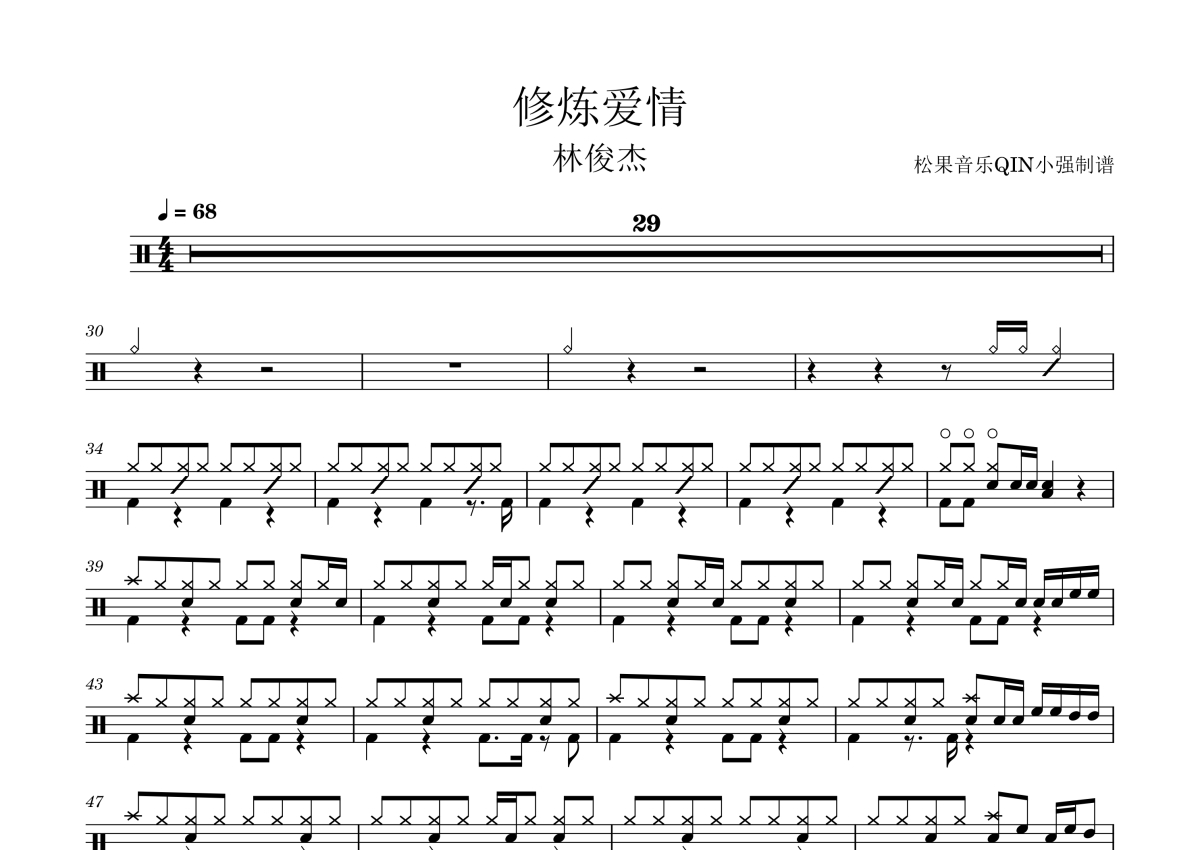 修炼爱情

林俊杰

松果音乐QIN小强制谱

♩ = 68

29

30

34

39

43

47